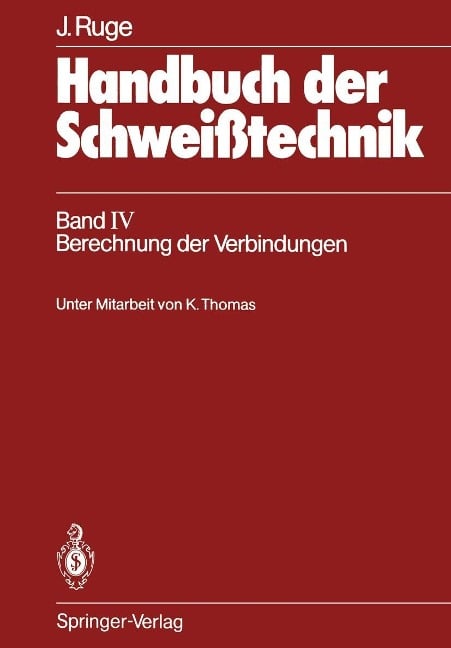 J. Ruge

Handbuch der Schweißtechnik

Band IV
Berechnung der Verbindungen

Unter Mitarbeit von K. Thomas

Springer-Verlag